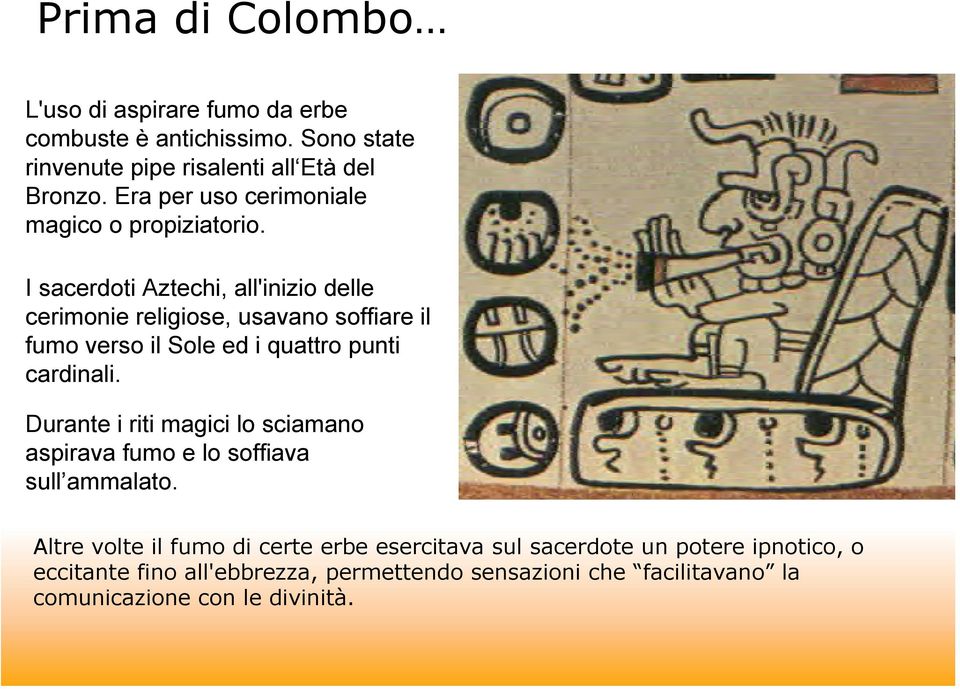 Prima di Colombo…

L'uso di aspirare fumo da erbe combuste è antichissimo. Sono state rinvenute pipe risalenti all‘Età del Bronzo. Era per uso cerimoniale magico o propiziatorio.

I sacerdoti Aztechi, all'inizio delle cerimonie religiose, usavano soffiare il fumo verso il Sole ed i quattro punti cardinali.

Durante i riti magici lo sciamano aspirava fumo e lo soffiava sull’ammalato.

Altre volte il fumo di certe erbe esercitava sul sacerdote un potere ipnotico, o eccitante fino all'ebbrezza, permettendo sensazioni che “facilitavano” la comunicazione con le divinità.